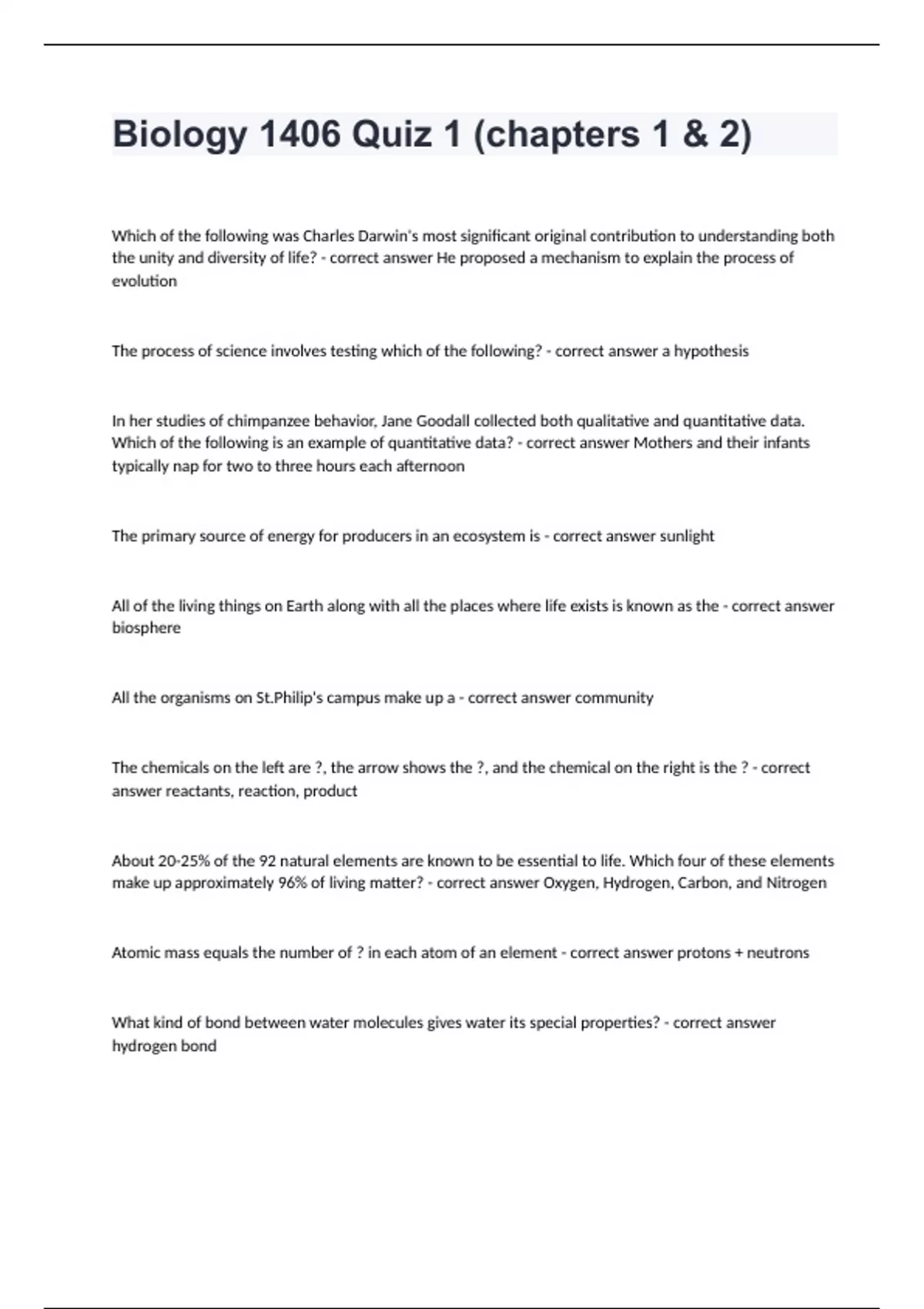 Biology 1406 Quiz 1 (chapters 1 & 2)

Which of the following was Charles Darwin's most significant original contribution to understanding both the unity and diversity of life? - correct answer He proposed a mechanism to explain the process of evolution

The process of science involves testing which of the following? - correct answer a hypothesis

In her studies of chimpanzee behavior, Jane Goodall collected both qualitative and quantitative data. Which of the following is an example of quantitative data? - correct answer Mothers and their infants typically nap for two to three hours each afternoon

The primary source of energy for producers in an ecosystem is - correct answer sunlight

All of the living things on Earth along with all the places where life exists is known as the - correct answer biosphere

All the organisms on St.Philip's campus make up a - correct answer community

The chemicals on the left are ?, the arrow shows the ?, and the chemical on the right is the ? - correct answer reactants, reaction, product

About 20-25% of the 92 natural elements are known to be essential to life. Which four of these elements make up approximately 96% of living matter? - correct answer Oxygen, Hydrogen, Carbon, and Nitrogen

Atomic mass equals the number of ? in each atom of an element - correct answer protons + neutrons

What kind of bond between water molecules gives water its special properties? - correct answer hydrogen bond